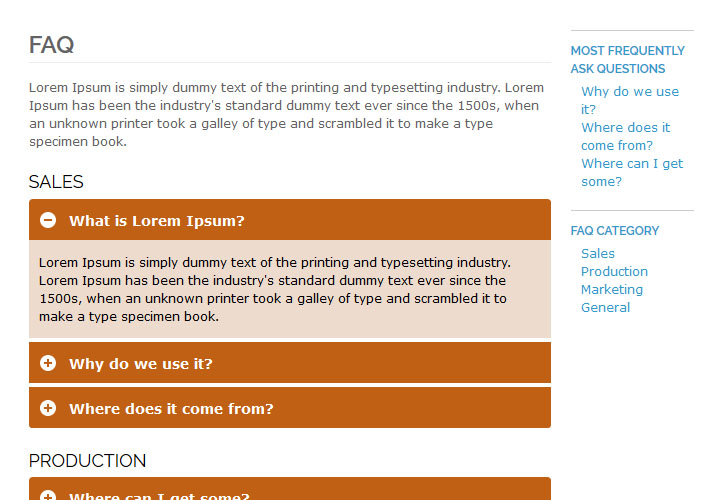 FAQ

Lorem Ipsum is simply dummy text of the printing and typesetting industry. Lorem Ipsum has been the industry's standard dummy text ever since the 1500s, when an unknown printer took a galley of type and scrambled it to make a type specimen book.

SALES

What is Lorem Ipsum?

Lorem Ipsum is simply dummy text of the printing and typesetting industry. Lorem Ipsum has been the industry's standard dummy text ever since the 1500s, when an unknown printer took a galley of type and scrambled it to make a type specimen book.

Why do we use it?

Where does it come from?

PRODUCTION

Where can I get some?

MOST FREQUENTLY ASK QUESTIONS

Why do we use it?
Where does it come from?
Where can I get some?

FAQ CATEGORY

Sales
Production
Marketing
General